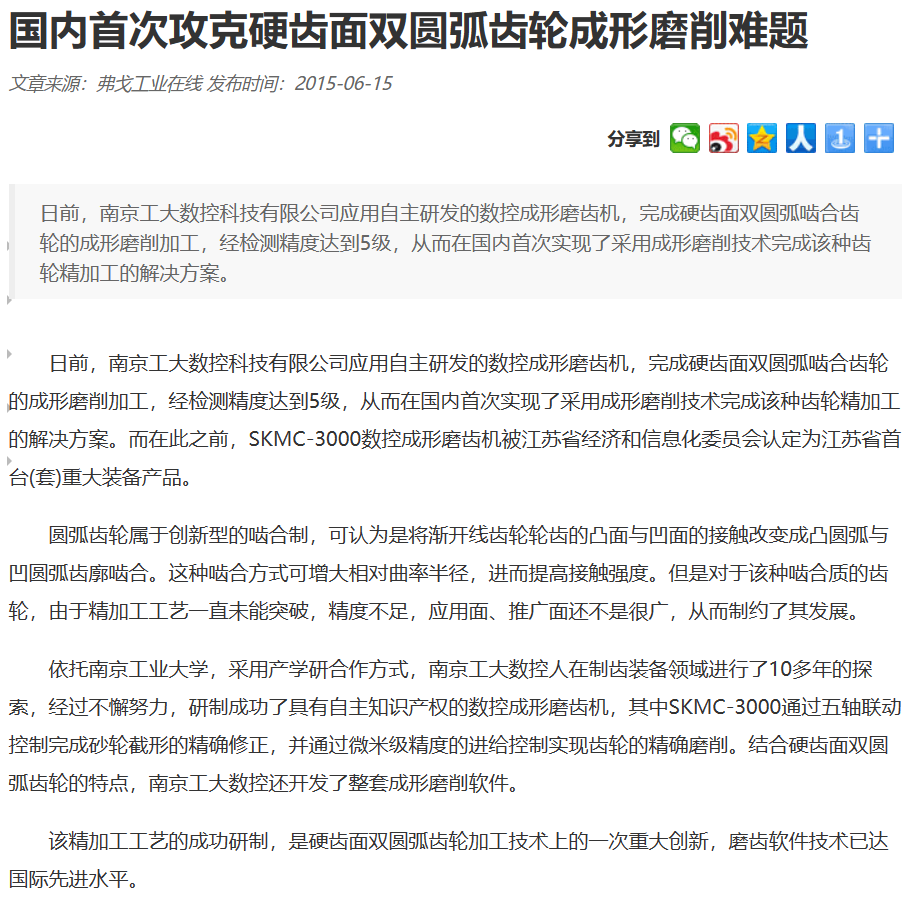 国内首次攻克硬齿面双圆弧齿轮成形磨削难题

文章来源：弗戈工业在线 发布时间：2015-06-15

分享到

日前，南京工大数控科技有限公司应用自主研发的数控成形磨齿机，完成硬齿面双圆弧啮合齿轮的成形磨削加工，经检测精度达到5级，从而在国内首次实现了采用成形磨削技术完成该种齿轮精加工的解决方案。

日前，南京工大数控科技有限公司应用自主研发的数控成形磨齿机，完成硬齿面双圆弧啮合齿轮的成形磨削加工，经检测精度达到5级，从而在国内首次实现了采用成形磨削技术完成该种齿轮精加工的解决方案。而在此之前，SKMC-3000数控成形磨齿机被江苏省经济和信息化委员会认定为江苏省首台(套)重大装备产品。

圆弧齿轮属于创新型的啮合制，可认为是将渐开线齿轮轮齿的凸面与凹面的接触改变成凸圆弧与凹圆弧齿廓啮合。这种啮合方式可增大相对曲率半径，进而提高接触强度。但是对于该种啮合质的齿轮，由于精加工工艺一直未能突破，精度不足，应用面、推广面还不是很广，从而制约了其发展。

依托南京工业大学，采用产学研合作方式，南京工大数控人在制齿装备领域进行了10多年的探索，经过不懈努力，研制成功了具有自主知识产权的数控成形磨齿机，其中SKMC-3000通过五轴联动控制完成砂轮截形的精确修正，并通过微米级精度的进给控制实现齿轮的精确磨削。结合硬齿面双圆弧齿轮的特点，南京工大数控还开发了整套成形磨削软件。

该精加工工艺的成功研制，是硬齿面双圆弧齿轮加工技术上的一次重大创新，磨齿软件技术已达国际先进水平。